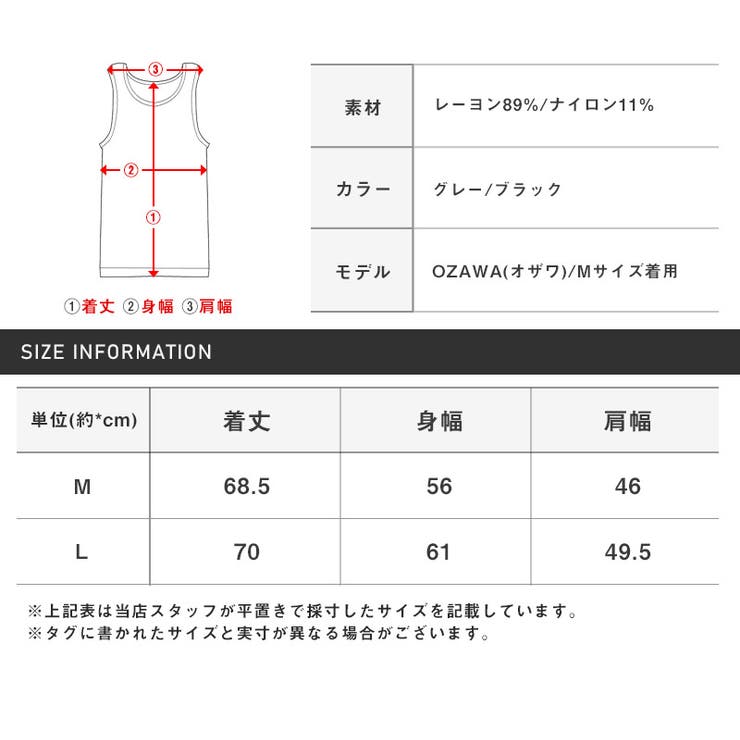 ③

②

①

①着丈 ②身幅 ③肩幅

| 素材 | レーヨン89%/ナイロン11% |
|---|---|
| カラー | グレー/ブラック |
| モデル | OZAWA(オザワ)/Mサイズ着用 |

SIZE INFORMATION

| 単位(約*cm) | 着丈 | 身幅 | 肩幅 |
|---|---|---|---|
| M | 68.5 | 56 | 46 |
| L | 70 | 61 | 49.5 |

※上記表は当店スタッフが平置きで採寸したサイズを記載しています。
※タグに書かれたサイズと実寸が異なる場合がございます。